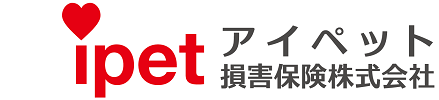 ipet
アイペット
損害保険株式会社